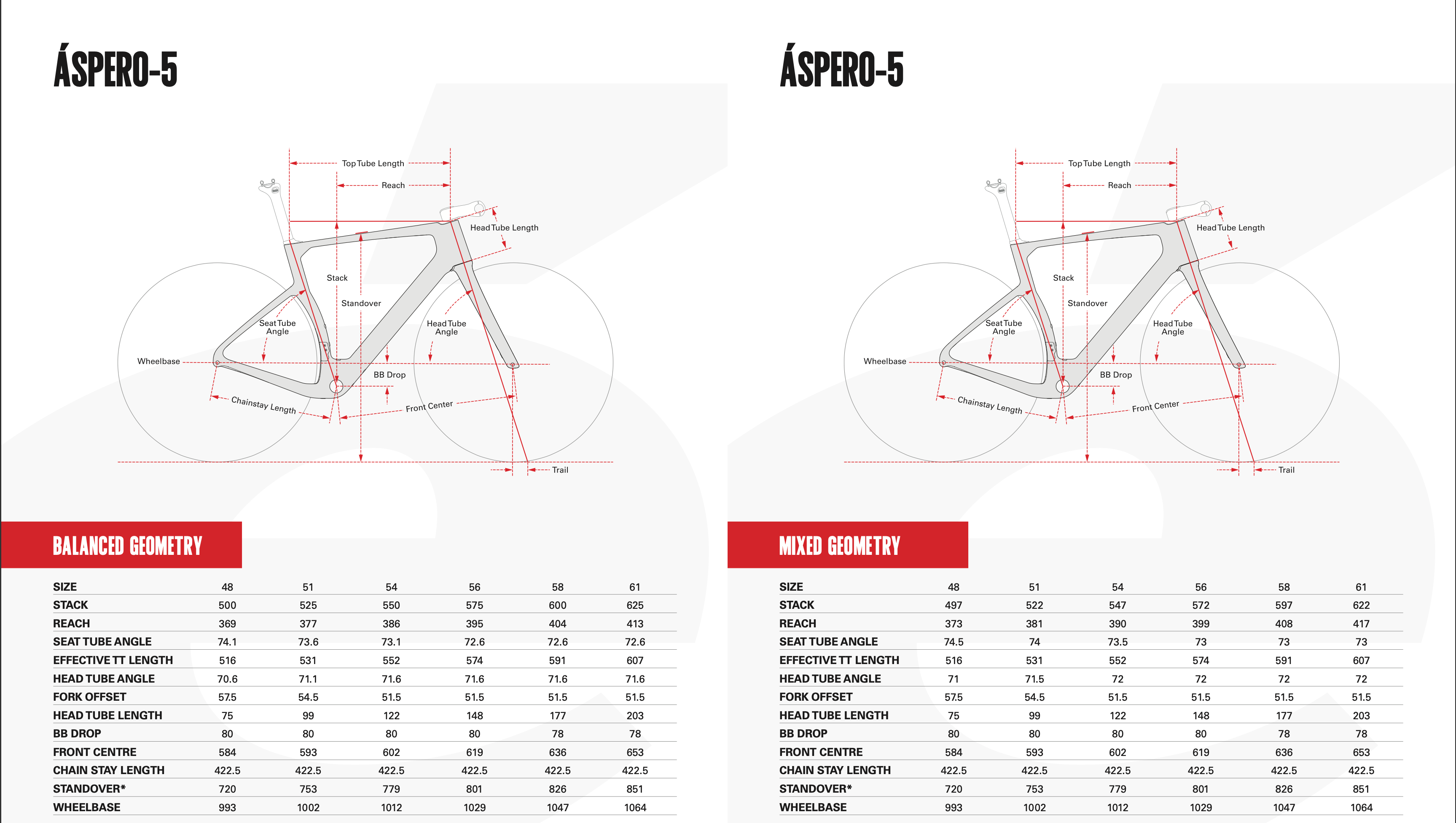 ÁSPERO-5

Top Tube Length
Reach
Head Tube Length
Stack
Standover
Seat Tube Angle
Head Tube Angle
Wheelbase
BB Drop
Chainstay Length
Front Center
Trail

BALANCED GEOMETRY

| SIZE | 48 | 51 | 54 | 56 | 58 | 61 |
|---|---|---|---|---|---|---|
| STACK | 500 | 525 | 550 | 575 | 600 | 625 |
| REACH | 369 | 377 | 386 | 395 | 404 | 413 |
| SEAT TUBE ANGLE | 74.1 | 73.6 | 73.1 | 72.6 | 72.6 | 72.6 |
| EFFECTIVE TT LENGTH | 516 | 531 | 552 | 574 | 591 | 607 |
| HEAD TUBE ANGLE | 70.6 | 71.1 | 71.6 | 71.6 | 71.6 | 71.6 |
| FORK OFFSET | 57.5 | 54.5 | 51.5 | 51.5 | 51.5 | 51.5 |
| HEAD TUBE LENGTH | 75 | 99 | 122 | 148 | 177 | 203 |
| BB DROP | 80 | 80 | 80 | 80 | 78 | 78 |
| FRONT CENTRE | 584 | 593 | 602 | 619 | 636 | 653 |
| CHAIN STAY LENGTH | 422.5 | 422.5 | 422.5 | 422.5 | 422.5 | 422.5 |
| STANDOVER* | 720 | 753 | 779 | 801 | 826 | 851 |
| WHEELBASE | 993 | 1002 | 1012 | 1029 | 1047 | 1064 |

ÁSPERO-5

Top Tube Length
Reach
Head Tube Length
Stack
Standover
Seat Tube Angle
Head Tube Angle
Wheelbase
BB Drop
Chainstay Length
Front Center
Trail

MIXED GEOMETRY

| SIZE | 48 | 51 | 54 | 56 | 58 | 61 |
|---|---|---|---|---|---|---|
| STACK | 497 | 522 | 547 | 572 | 597 | 622 |
| REACH | 373 | 381 | 390 | 399 | 408 | 417 |
| SEAT TUBE ANGLE | 74.5 | 74 | 73.5 | 73 | 73 | 73 |
| EFFECTIVE TT LENGTH | 516 | 531 | 552 | 574 | 591 | 607 |
| HEAD TUBE ANGLE | 71 | 71.5 | 72 | 72 | 72 | 72 |
| FORK OFFSET | 57.5 | 54.5 | 51.5 | 51.5 | 51.5 | 51.5 |
| HEAD TUBE LENGTH | 75 | 99 | 122 | 148 | 177 | 203 |
| BB DROP | 80 | 80 | 80 | 80 | 78 | 78 |
| FRONT CENTRE | 584 | 593 | 602 | 619 | 636 | 653 |
| CHAIN STAY LENGTH | 422.5 | 422.5 | 422.5 | 422.5 | 422.5 | 422.5 |
| STANDOVER* | 720 | 753 | 779 | 801 | 826 | 851 |
| WHEELBASE | 993 | 1002 | 1012 | 1029 | 1047 | 1064 |